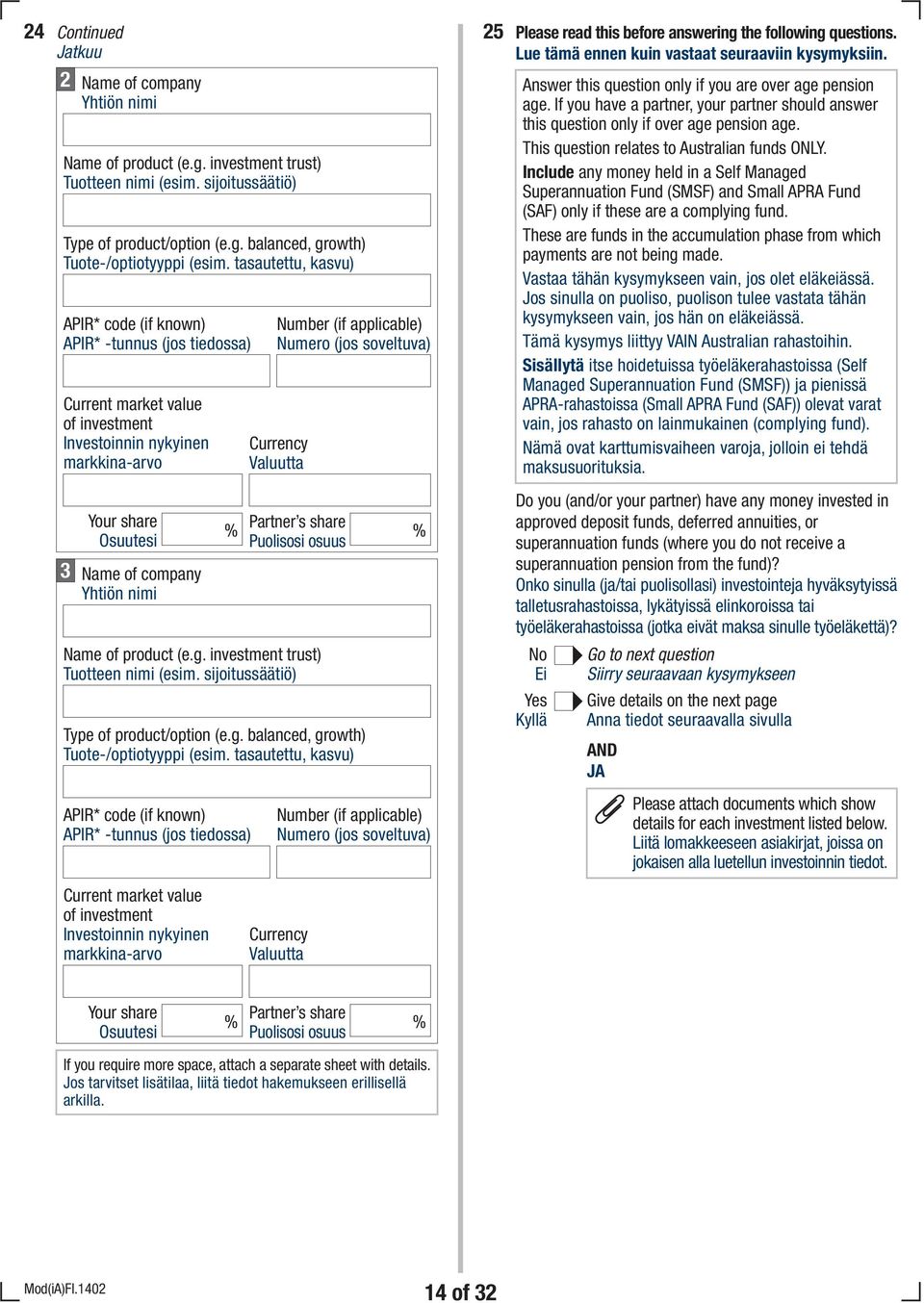 24 Continued
Jatkuu

2 Name of company
Yhtiön nimi

Name of product (e.g. investment trust)
Tuotteen nimi (esim. sijoitussäätiö)

Type of product/option (e.g. balanced, growth)
Tuote-/optiotyyppi (esim. tasautettu, kasvu)

APIR* code (if known)
APIR* -tunnus (jos tiedossa)

Number (if applicable)
Numero (jos soveltuva)

Current market value of investment
Investoinnin nykyinen markkina-arvo

Currency
Valuutta

Your share
Osuutesi
%

Partner's share
Puolisosi osuus
%

3 Name of company
Yhtiön nimi

Name of product (e.g. investment trust)
Tuotteen nimi (esim. sijoitussäätiö)

Type of product/option (e.g. balanced, growth)
Tuote-/optiotyyppi (esim. tasautettu, kasvu)

APIR* code (if known)
APIR* -tunnus (jos tiedossa)

Number (if applicable)
Numero (jos soveltuva)

Current market value of investment
Investoinnin nykyinen markkina-arvo

Currency
Valuutta

Your share
Osuutesi
%

Partner's share
Puolisosi osuus
%

If you require more space, attach a separate sheet with details.
Jos tarvitset lisätilaa, liitä tiedot hakemukseen erillisellä arkilla.

25 Please read this before answering the following questions.
Lue tämä ennen kuin vastaat seuraaviin kysymyksiin.

Answer this question only if you are over age pension age. If you have a partner, your partner should answer this question only if over age pension age.

This question relates to Australian funds ONLY.

Include any money held in a Self Managed Superannuation Fund (SMSF) and Small APRA Fund (SAF) only if these are a complying fund.

These are funds in the accumulation phase from which payments are not being made.

Vastaa tähän kysymykseen vain, jos olet eläkeiässä. Jos sinulla on puoliso, puolison tulee vastata tähän kysymykseen vain, jos hän on eläkeiässä.

Tämä kysymys liittyy VAIN Australian rahastoihin.

Sisällytä itse hoidetuissa työeläkerahastoissa (Self Managed Superannuation Fund (SMSF)) ja pienissä APRA-rahastoissa (Small APRA Fund (SAF)) olevat varat vain, jos rahasto on lainmukainen (complying fund).

Nämä ovat karttumisvaiheen varoja, jolloin ei tehdä maksusuorituksia.

Do you (and/or your partner) have any money invested in approved deposit funds, deferred annuities, or superannuation funds (where you do not receive a superannuation pension from the fund)?
Onko sinulla (ja/tai puolisollasi) investointeja hyväksytyissä talletusrahastoissa, lykätyissä elinkoroissa tai työeläkerahastoissa (jotka eivät maksa sinulle työeläkettä)?

No
Ei
Go to next question
Siirry seuraavaan kysymykseen

Yes
Kyllä
Give details on the next page
Anna tiedot seuraavalla sivulla

AND
JA

Please attach documents which show details for each investment listed below.
Liitä lomakkeeseen asiakirjat, joissa on jokaisen alla luetellun investoinnin tiedot.

Mod(iA)FI.1402

14 of 32